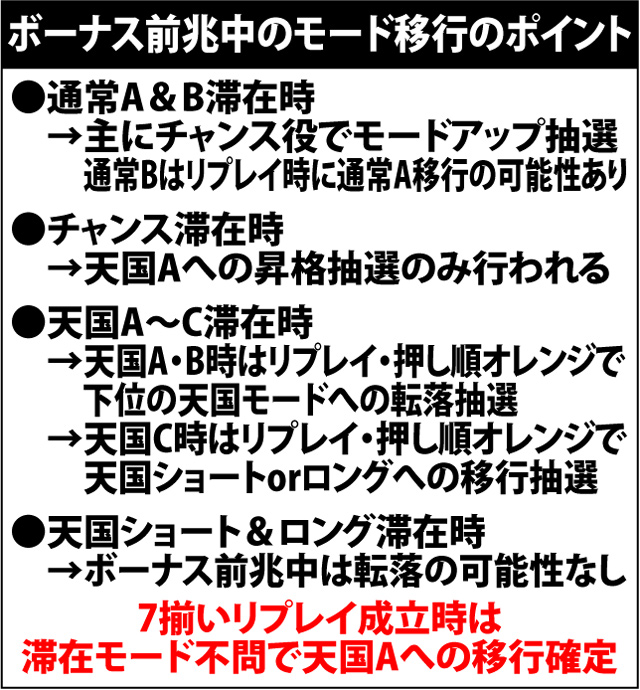 ボーナス前兆中のモード移行のポイント

●通常A＆B滞在時
→主にチャンス役でモードアップ抽選
通常Bはリプレイ時に通常A移行の可能性あり

●チャンス滞在時
→天国Aへの昇格抽選のみ行われる

●天国A～C滞在時
→天国A・B時はリプレイ・押し順オレンジで下位の天国モードへの転落抽選
→天国C時はリプレイ・押し順オレンジで天国ショートorロングへの移行抽選

●天国ショート＆ロング滞在時
→ボーナス前兆中は転落の可能性なし

7揃いリプレイ成立時は
滞在モード不問で天国Aへの移行確定